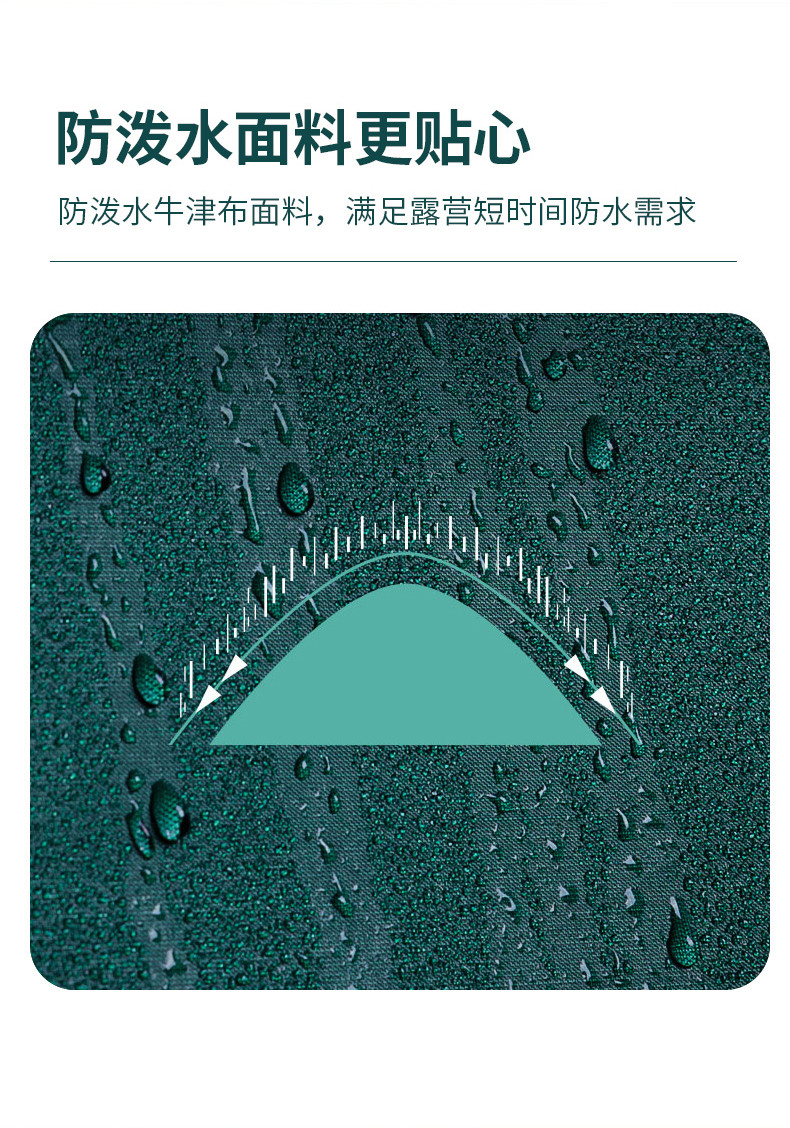 防泼水面料更贴心

防泼水牛津布面料，满足露营短时间防水需求